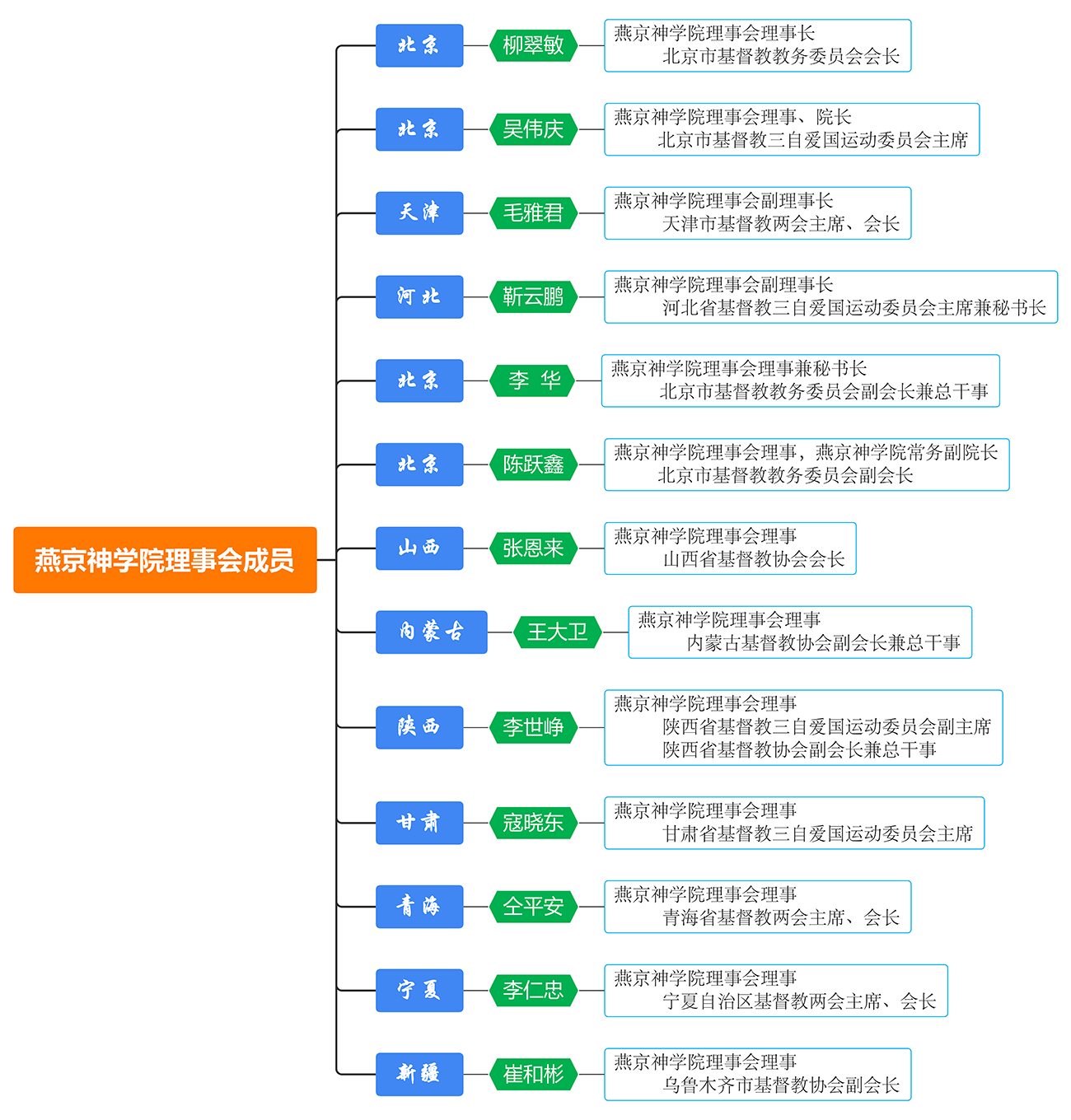 燕京神学院理事会成员

北京
柳翠敏
燕京神学院理事会理事长
北京市基督教教务委员会会长

北京
吴伟庆
燕京神学院理事会理事、院长
北京市基督教三自爱国运动委员会主席

天津
毛雅君
燕京神学院理事会副理事长
天津市基督教两会主席、会长

河北
靳云鹏
燕京神学院理事会副理事长
河北省基督教三自爱国运动委员会主席兼秘书长

北京
李 华
燕京神学院理事会理事兼秘书长
北京市基督教教务委员会副会长兼总干事

北京
陈跃鑫
燕京神学院理事会理事，燕京神学院常务副院长
北京市基督教教务委员会副会长

山西
张恩来
燕京神学院理事会理事
山西省基督教协会会长

内蒙古
王大卫
燕京神学院理事会理事
内蒙古基督教协会副会长兼总干事

陕西
李世峥
燕京神学院理事会理事
陕西省基督教三自爱国运动委员会副主席
陕西省基督教协会副会长兼总干事

甘肃
寇晓东
燕京神学院理事会理事
甘肃省基督教三自爱国运动委员会主席

青海
仝平安
燕京神学院理事会理事
青海省基督教两会主席、会长

宁夏
李仁忠
燕京神学院理事会理事
宁夏自治区基督教两会主席、会长

新疆
崔和彬
燕京神学院理事会理事
乌鲁木齐市基督教协会副会长